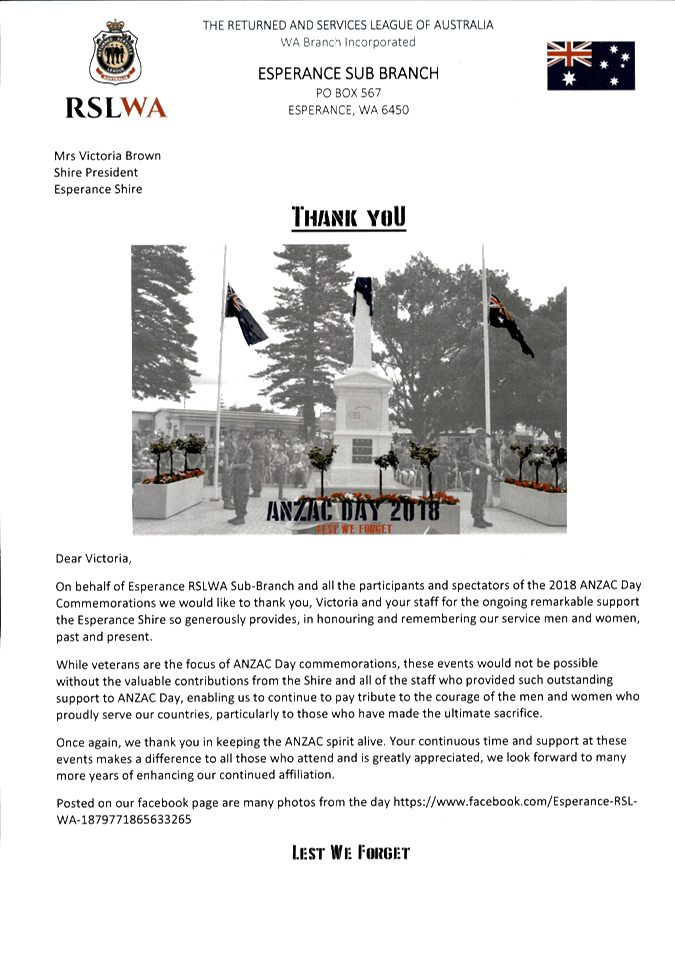 RSLWA

THE RETURNED AND SERVICES LEAGUE OF AUSTRALIA
WA Branch Incorporated

ESPERANCE SUB BRANCH
PO BOX 567
ESPERANCE, WA 6450

Mrs Victoria Brown
Shire President
Esperance Shire

THANK YOU

ANZAC DAY 2018
LEST WE FORGET

Dear Victoria,

On behalf of Esperance RSLWA Sub-Branch and all the participants and spectators of the 2018 ANZAC Day Commemorations we would like to thank you, Victoria and your staff for the ongoing remarkable support the Esperance Shire so generously provides, in honouring and remembering our service men and women, past and present.

While veterans are the focus of ANZAC Day commemorations, these events would not be possible without the valuable contributions from the Shire and all of the staff who provided such outstanding support to ANZAC Day, enabling us to continue to pay tribute to the courage of the men and women who proudly serve our countries, particularly to those who have made the ultimate sacrifice.

Once again, we thank you in keeping the ANZAC spirit alive. Your continuous time and support at these events makes a difference to all those who attend and is greatly appreciated, we look forward to many more years of enhancing our continued affiliation.

Posted on our facebook page are many photos from the day https://www.facebook.com/Esperance-RSL-WA-1879771865633265

LEST WE FORGET